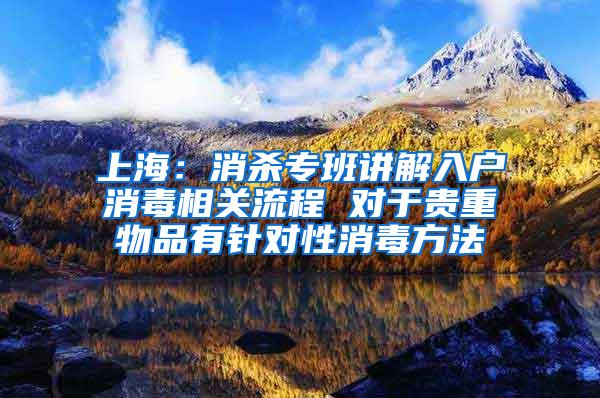 上海：消杀专班讲解入户消毒相关流程 对于贵重物品有针对性消毒方法